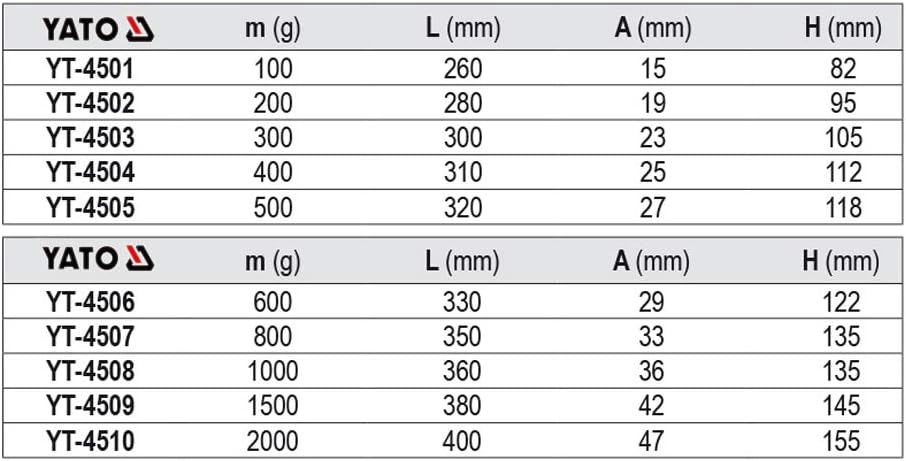 | YATO | m (g) | L (mm) | A (mm) | H (mm) |
|---|---|---|---|---|
| YT-4501 | 100 | 260 | 15 | 82 |
| YT-4502 | 200 | 280 | 19 | 95 |
| YT-4503 | 300 | 300 | 23 | 105 |
| YT-4504 | 400 | 310 | 25 | 112 |
| YT-4505 | 500 | 320 | 27 | 118 |

| YATO | m (g) | L (mm) | A (mm) | H (mm) |
|---|---|---|---|---|
| YT-4506 | 600 | 330 | 29 | 122 |
| YT-4507 | 800 | 350 | 33 | 135 |
| YT-4508 | 1000 | 360 | 36 | 135 |
| YT-4509 | 1500 | 380 | 42 | 145 |
| YT-4510 | 2000 | 400 | 47 | 155 |